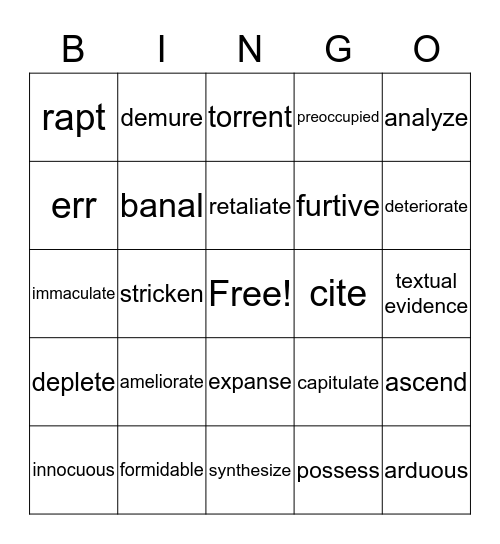 | B | I | N | G | O |
|---|---|---|---|---|
| rapt | demure | torrent | preoccupied | analyze |
| err | banal | retaliate | furtive | deteriorate |
| immaculate | stricken | Free! | cite | textual evidence |
| deplete | ameliorate | expanse | capitulate | ascend |
| innocuous | formidable | synthesize | possess | arduous |